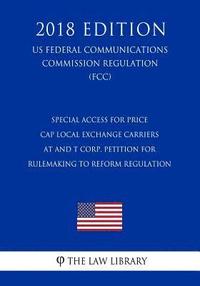 2018 EDITION

US FEDERAL COMMUNICATIONS COMMISSION REGULATION (FCC)

SPECIAL ACCESS FOR PRICE CAP LOCAL EXCHANGE CARRIERS AT AND T CORP. PETITION FOR RULEMAKING TO REFORM REGULATION

THE LAW LIBRARY